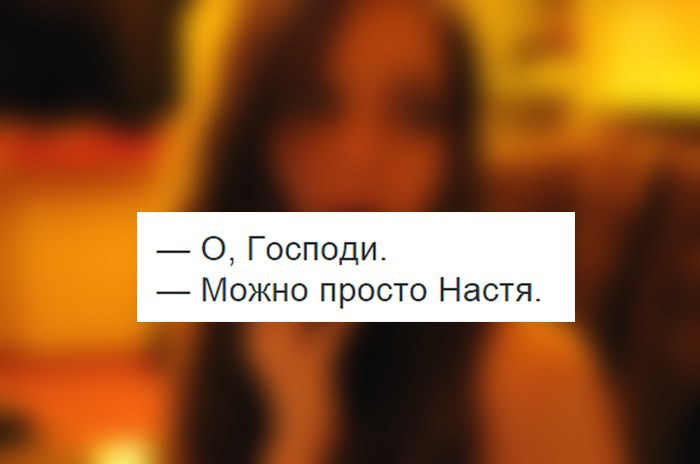 — О, Господи.
— Можно просто Настя.